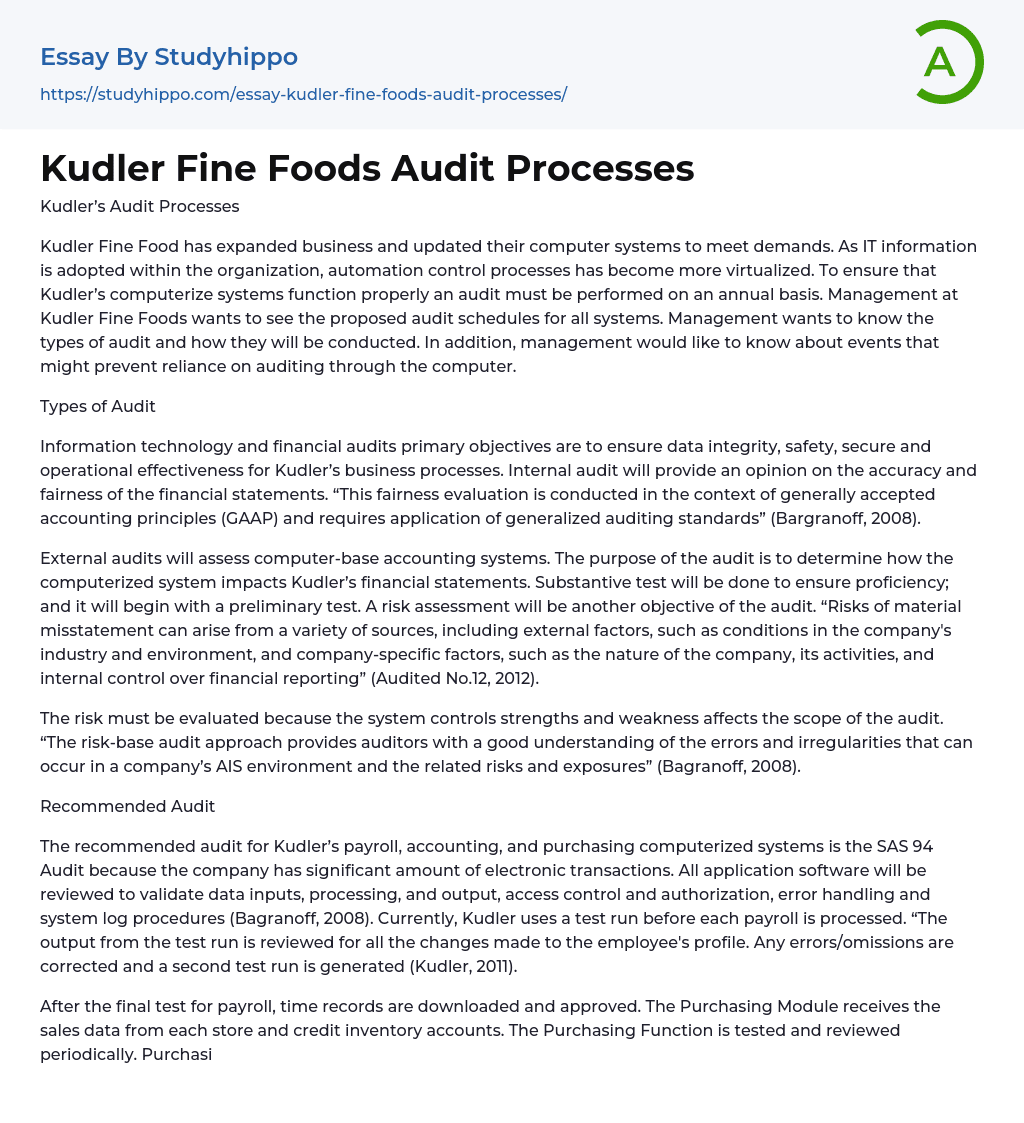 Essay By Studyhippo
https://studyhippo.com/essay-kudler-fine-foods-audit-processes/

A

Kudler Fine Foods Audit Processes

Kudler's Audit Processes

Kudler Fine Food has expanded business and updated their computer systems to meet demands. As IT information is adopted within the organization, automation control processes has become more virtualized. To ensure that Kudler's computerize systems function properly an audit must be performed on an annual basis. Management at Kudler Fine Foods wants to see the proposed audit schedules for all systems. Management wants to know the types of audit and how they will be conducted. In addition, management would like to know about events that might prevent reliance on auditing through the computer.

Types of Audit

Information technology and financial audits primary objectives are to ensure data integrity, safety, secure and operational effectiveness for Kudler's business processes. Internal audit will provide an opinion on the accuracy and fairness of the financial statements. "This fairness evaluation is conducted in the context of generally accepted accounting principles (GAAP) and requires application of generalized auditing standards" (Bargranoff, 2008).

External audits will assess computer-base accounting systems. The purpose of the audit is to determine how the computerized system impacts Kudler's financial statements. Substantive test will be done to ensure proficiency; and it will begin with a preliminary test. A risk assessment will be another objective of the audit. "Risks of material misstatement can arise from a variety of sources, including external factors, such as conditions in the company's industry and environment, and company-specific factors, such as the nature of the company, its activities, and internal control over financial reporting" (Audited No.12, 2012).

The risk must be evaluated because the system controls strengths and weakness affects the scope of the audit. "The risk-base audit approach provides auditors with a good understanding of the errors and irregularities that can occur in a company's AIS environment and the related risks and exposures" (Bagranoff, 2008).

Recommended Audit

The recommended audit for Kudler's payroll, accounting, and purchasing computerized systems is the SAS 94 Audit because the company has significant amount of electronic transactions. All application software will be reviewed to validate data inputs, processing, and output, access control and authorization, error handling and system log procedures (Bagranoff, 2008). Currently, Kudler uses a test run before each payroll is processed. "The output from the test run is reviewed for all the changes made to the employee's profile. Any errors/omissions are corrected and a second test run is generated (Kudler, 2011).

After the final test for payroll, time records are downloaded and approved. The Purchasing Module receives the sales data from each store and credit inventory accounts. The Purchasing Function is tested and reviewed periodically. Purchasi